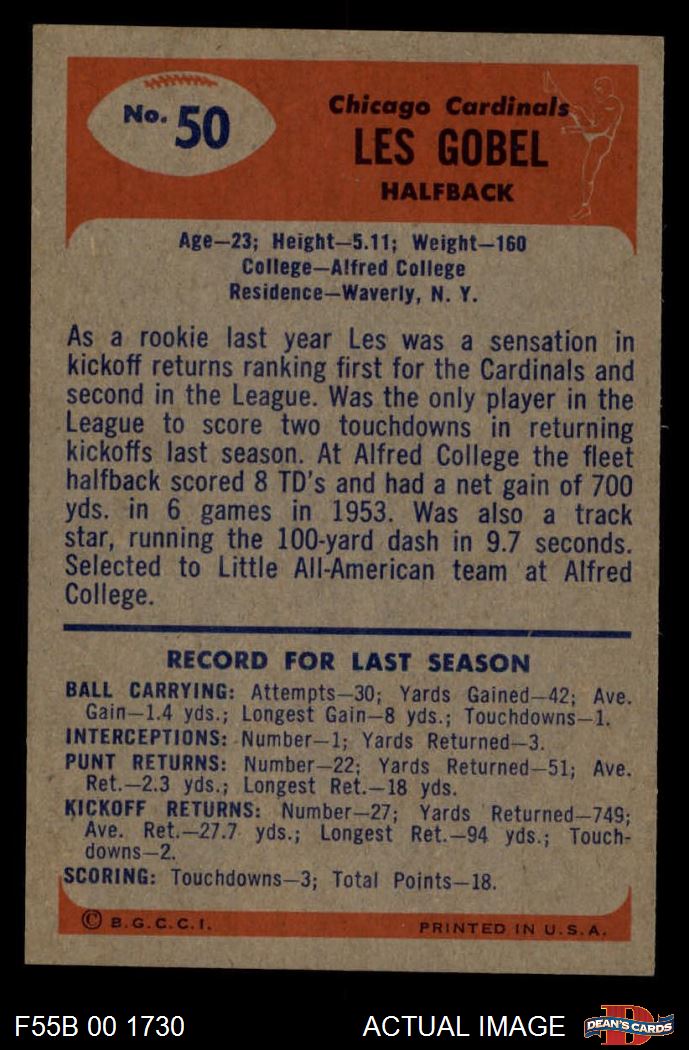 No. 50

Chicago Cardinals
LES GOBEL
HALFBACK

Age—23; Height—5.11; Weight—160
College—Alfred College
Residence—Waverly, N. Y.

As a rookie last year Les was a sensation in kickoff returns ranking first for the Cardinals and second in the League. Was the only player in the League to score two touchdowns in returning kickoffs last season. At Alfred College the fleet halfback scored 8 TD's and had a net gain of 700 yds. in 6 games in 1953. Was also a track star, running the 100-yard dash in 9.7 seconds. Selected to Little All-American team at Alfred College.

RECORD FOR LAST SEASON

BALL CARRYING: Attempts—30; Yards Gained—42; Ave. Gain—1.4 yds.; Longest Gain—8 yds.; Touchdowns—1.
INTERCEPTIONS: Number—1; Yards Returned—3.
PUNT RETURNS: Number—22; Yards Returned—51; Ave. Ret.—2.3 yds.; Longest Ret.—18 yds.
KICKOFF RETURNS: Number—27; Yards Returned—749; Ave. Ret.—27.7 yds.; Longest Ret.—94 yds.; Touchdowns—2.
SCORING: Touchdowns—3; Total Points—18.

© B.G.C.C.I.
PRINTED IN U.S.A.

F55B 00 1730
ACTUAL IMAGE
DEAN'S CARDS